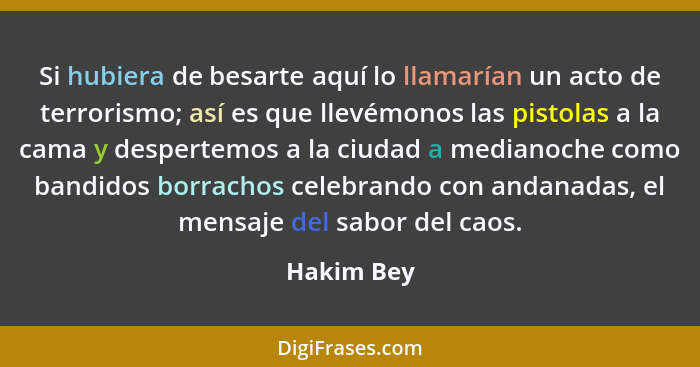 Si hubiera de besarte aquí lo llamarían un acto de terrorismo; así es que llevémonos las pistolas a la cama y despertemos a la ciudad a medianoche como bandidos borrachos celebrando con andanadas, el mensaje del sabor del caos.

Hakim Bey

DigiFrases.com